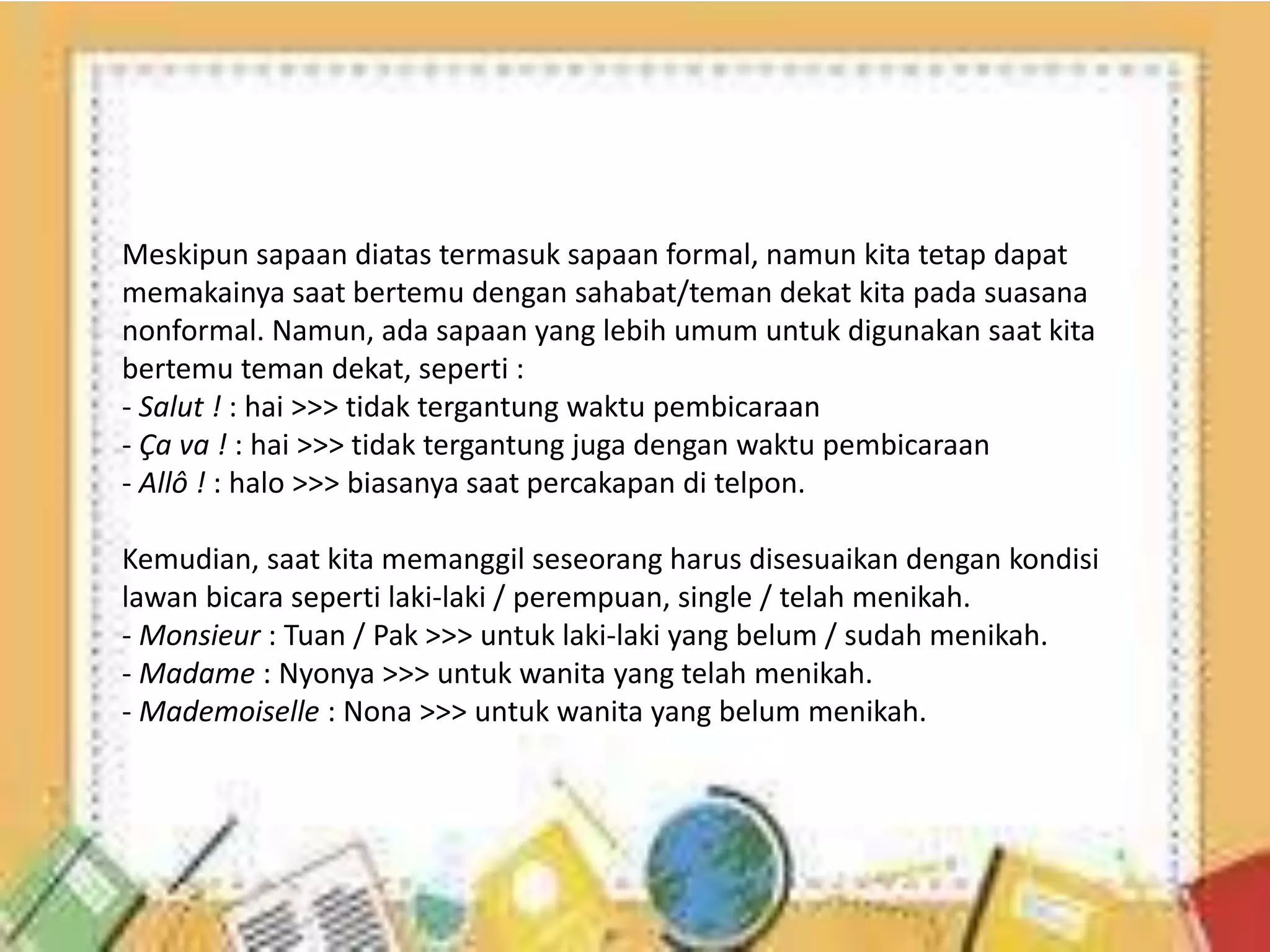 Meskipun sapaan diatas termasuk sapaan formal, namun kita tetap dapat memakainya saat bertemu dengan sahabat/teman dekat kita pada suasana nonformal. Namun, ada sapaan yang lebih umum untuk digunakan saat kita bertemu teman dekat, seperti :
- Salut ! : hai >>> tidak tergantung waktu pembicaraan
- Ça va ! : hai >>> tidak tergantung juga dengan waktu pembicaraan
- Allô ! : halo >>> biasanya saat percakapan di telpon.

Kemudian, saat kita memanggil seseorang harus disesuaikan dengan kondisi lawan bicara seperti laki-laki / perempuan, single / telah menikah.
- Monsieur : Tuan / Pak >>> untuk laki-laki yang belum / sudah menikah.
- Madame : Nyonya >>> untuk wanita yang telah menikah.
- Mademoiselle : Nona >>> untuk wanita yang belum menikah.